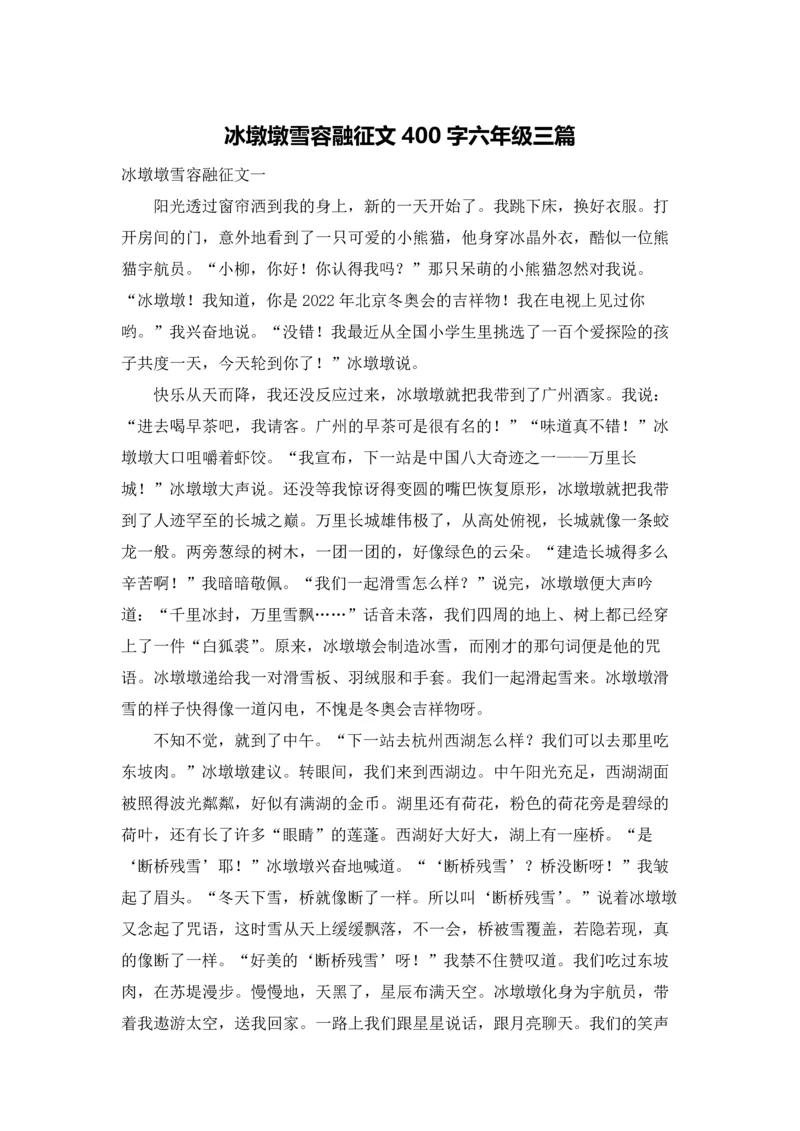 冰墩墩雪容融征文 400 字六年级三篇

冰墩墩雪容融征文一

阳光透过窗帘洒到我的身上，新的一天开始了。我跳下床，换好衣服。打开房间的门，意外地看到了一只可爱的小熊猫，他身穿冰晶外衣，酷似一位熊猫宇航员。“小柳，你好！你认得我吗？”那只呆萌的小熊猫忽然对我说。“冰墩墩！我知道，你是 2022 年北京冬奥会的吉祥物！我在电视上见过你哟。”我兴奋地说。“没错！我最近从全国小学生里挑选了一百个爱探险的孩子共度一天，今天轮到你了！”冰墩墩说。

快乐从天而降，我还没反应过来，冰墩墩就把我带到了广州酒家。我说：“进去喝早茶吧，我请客。广州的早茶可是很有名的！”“味道真不错！”冰墩墩大口咀嚼着虾饺。“我宣布，下一站是中国八大奇迹之一——万里长城！”冰墩墩大声说。还没等我惊讶得变圆的嘴巴恢复原形，冰墩墩就把我带到了人迹罕至的长城之巅。万里长城雄伟极了，从高处俯视，长城就像一条蛟龙一般。两旁葱绿的树木，一团一团的，好像绿色的云朵。“建造长城得多么辛苦啊！”我暗暗敬佩。“我们一起滑雪怎么样？”说完，冰墩墩便大声吟道：“千里冰封，万里雪飘……”话音未落，我们四周的地上、树上都已经穿上了一件“白狐裘”。原来，冰墩墩会制造冰雪，而刚才的那句词便是他的咒语。冰墩墩递给我一对滑雪板、羽绒服和手套。我们一起滑起雪来。冰墩墩滑雪的样子快得像一道闪电，不愧是冬奥会吉祥物呀。

不知不觉，就到了中午。“下一站去杭州西湖怎么样？我们可以去那里吃东坡肉。”冰墩墩建议。转眼间，我们来到西湖边。中午阳光充足，西湖湖面被照得波光粼粼，好似有满湖的金币。湖里还有荷花，粉色的荷花旁是碧绿的荷叶，还有长了许多“眼睛”的莲蓬。西湖好大好大，湖上有一座桥。“是‘断桥残雪’耶！”冰墩墩兴奋地喊道。“‘断桥残雪’？桥没断呀！”我皱起了眉头。“冬天下雪，桥就像断了一样。所以叫‘断桥残雪’。”说着冰墩墩又念起了咒语，这时雪从天上缓缓飘落，不一会，桥被雪覆盖，若隐若现，真的像断了一样。“好美的‘断桥残雪’呀！”我禁不住赞叹道。我们吃过东坡肉，在苏堤漫步。慢慢地，天黑了，星辰布满天空。冰墩墩化身为宇航员，带着我遨游太空，送我回家。一路上我们跟星星说话，跟月亮聊天。我们的笑声